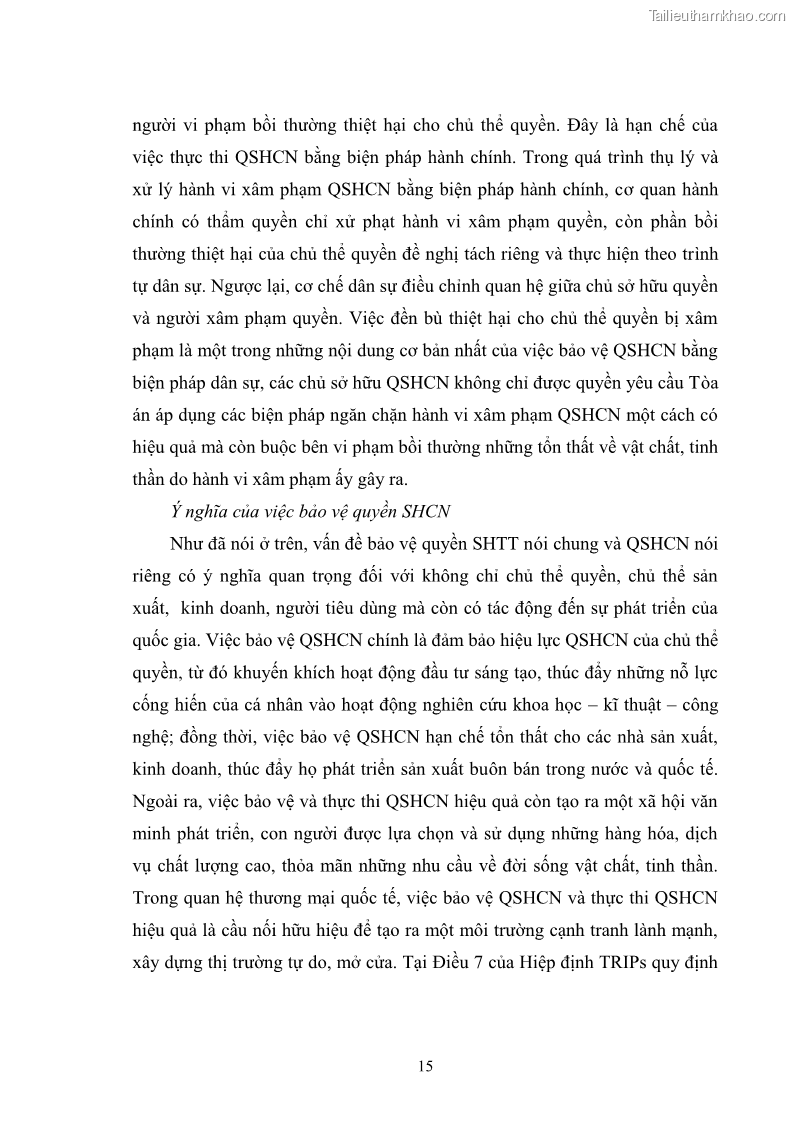 Tailieuthamkhao.com

người vi phạm bồi thường thiệt hại cho chủ thể quyền. Đây là hạn chế của việc thực thi QSHCN bằng biện pháp hành chính. Trong quá trình thụ lý và xử lý hành vi xâm phạm QSHCN bằng biện pháp hành chính, cơ quan hành chính có thẩm quyền chỉ xử phạt hành vi xâm phạm quyền, còn phần bồi thường thiệt hại của chủ thể quyền đề nghị tách riêng và thực hiện theo trình tự dân sự. Ngược lại, cơ chế dân sự điều chỉnh quan hệ giữa chủ sở hữu quyền và người xâm phạm quyền. Việc đền bù thiệt hại cho chủ thể quyền bị xâm phạm là một trong những nội dung cơ bản nhất của việc bảo vệ QSHCN bằng biện pháp dân sự, các chủ sở hữu QSHCN không chỉ được quyền yêu cầu Tòa án áp dụng các biện pháp ngăn chặn hành vi xâm phạm QSHCN một cách có hiệu quả mà còn buộc bên vi phạm bồi thường những tổn thất về vật chất, tinh thần do hành vi xâm phạm ấy gây ra.

Ý nghĩa của việc bảo vệ quyền SHCN

Như đã nói ở trên, vấn đề bảo vệ quyền SHTT nói chung và QSHCN nói riêng có ý nghĩa quan trọng đối với không chỉ chủ thể quyền, chủ thể sản xuất, kinh doanh, người tiêu dùng mà còn có tác động đến sự phát triển của quốc gia. Việc bảo vệ QSHCN chính là đảm bảo hiệu lực QSHCN của chủ thể quyền, từ đó khuyến khích hoạt động đầu tư sáng tạo, thúc đẩy những nỗ lực cống hiến của cá nhân vào hoạt động nghiên cứu khoa học – kĩ thuật – công nghệ; đồng thời, việc bảo vệ QSHCN hạn chế tổn thất cho các nhà sản xuất, kinh doanh, thúc đẩy họ phát triển sản xuất buôn bán trong nước và quốc tế. Ngoài ra, việc bảo vệ và thực thi QSHCN hiệu quả còn tạo ra một xã hội văn minh phát triển, con người được lựa chọn và sử dụng những hàng hóa, dịch vụ chất lượng cao, thỏa mãn những nhu cầu về đời sống vật chất, tinh thần. Trong quan hệ thương mại quốc tế, việc bảo vệ QSHCN và thực thi QSHCN hiệu quả là cầu nối hữu hiệu để tạo ra một môi trường cạnh tranh lành mạnh, xây dựng thị trường tự do, mở cửa. Tại Điều 7 của Hiệp định TRIPs quy định

15